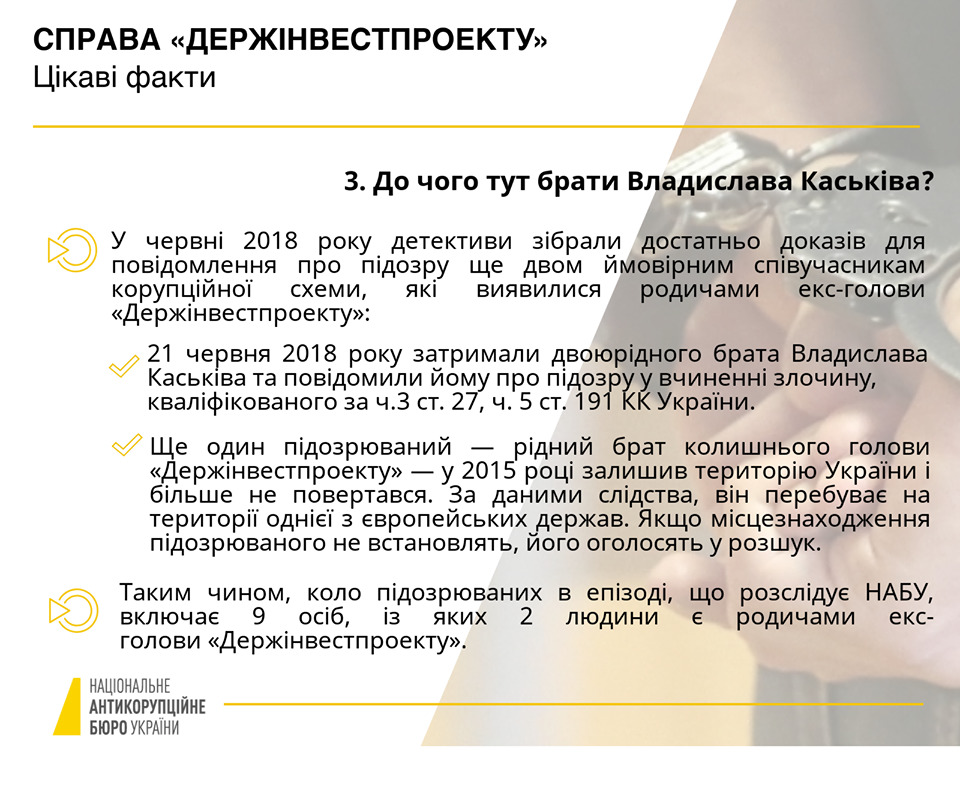 СПРАВА «ДЕРЖІНВЕСТПРОЕКТУ»
Цікаві факти

3. До чого тут брати Владислава Каськіва?

У червні 2018 року детективи зібрали достатньо доказів для повідомлення про підозру ще двом ймовірним співучасникам корупційної схеми, які виявилися родичами екс-голови «Держінвестпроекту»:

21 червня 2018 року затримали двоюрідного брата Владислава Каськіва та повідомили йому про підозру у вчиненні злочину, кваліфікованого за ч.3 ст. 27, ч. 5 ст. 191 КК України.

Ще один підозрюваний — рідний брат колишнього голови «Держінвестпроекту» — у 2015 році залишив територію України і більше не повертався. За даними слідства, він перебуває на території однієї з європейських держав. Якщо місцезнаходження підозрюваного не встановлять, його оголосять у розшук.

Таким чином, коло підозрюваних в епізоді, що розслідує НАБУ, включає 9 осіб, із яких 2 людини є родичами екс-голови «Держінвестпроекту».

НАЦІОНАЛЬНЕ АНТИКОРУПЦІЙНЕ БЮРО УКРАЇНИ